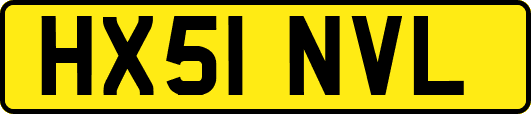 HX51 NVL